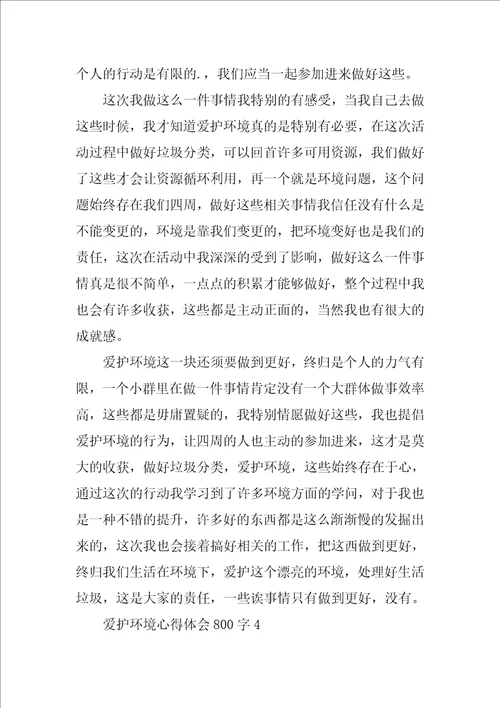 个人的行动是有限的.，我们应当一起参加进来做好这些。

这次我做这么一件事情我特别的有感受，当我自己去做这些时候，我才知道爱护环境真的是特别有必要，在这次活动过程中做好垃圾分类，可以回首许多可用资源，我们做好了这些才会让资源循环利用，再一个就是环境问题，这个问题始终存在我们四周，做好这些相关事情我信任没有什么是不能变更的，环境是靠我们变更的，把环境变好也是我们的责任，这次在活动中我深深的受到了影响，做好这么一件事情真是很不简单，一点点的积累才能够做好，整个过程中我也会有许多收获，这些都是主动正面的，当然我也有很大的成就感。

爱护环境这一块还须要做到更好，终归是个人的力气有限，一个小群里在做一件事情肯定没有一个大群体做事效率高，这些都是毋庸置疑的，我特别情愿做好这些，我也提倡爱护环境的行为，让四周的人也主动的参加进来，这才是莫大的收获，做好垃圾分类，爱护环境，这些始终存在于心，通过这次的行动我学习到了许多环境方面的学问，对于我也是一种不错的提升，许多好的东西都是这么渐渐慢的发掘出来的，这次我也会接着搞好相关的工作，把这西做到更好，终归我们生活在环境下，爱护这个漂亮的环境，处理好生活垃圾，这是大家的责任，一些诶事情只有做到更好，没有。

爱护环境心得体会800字4